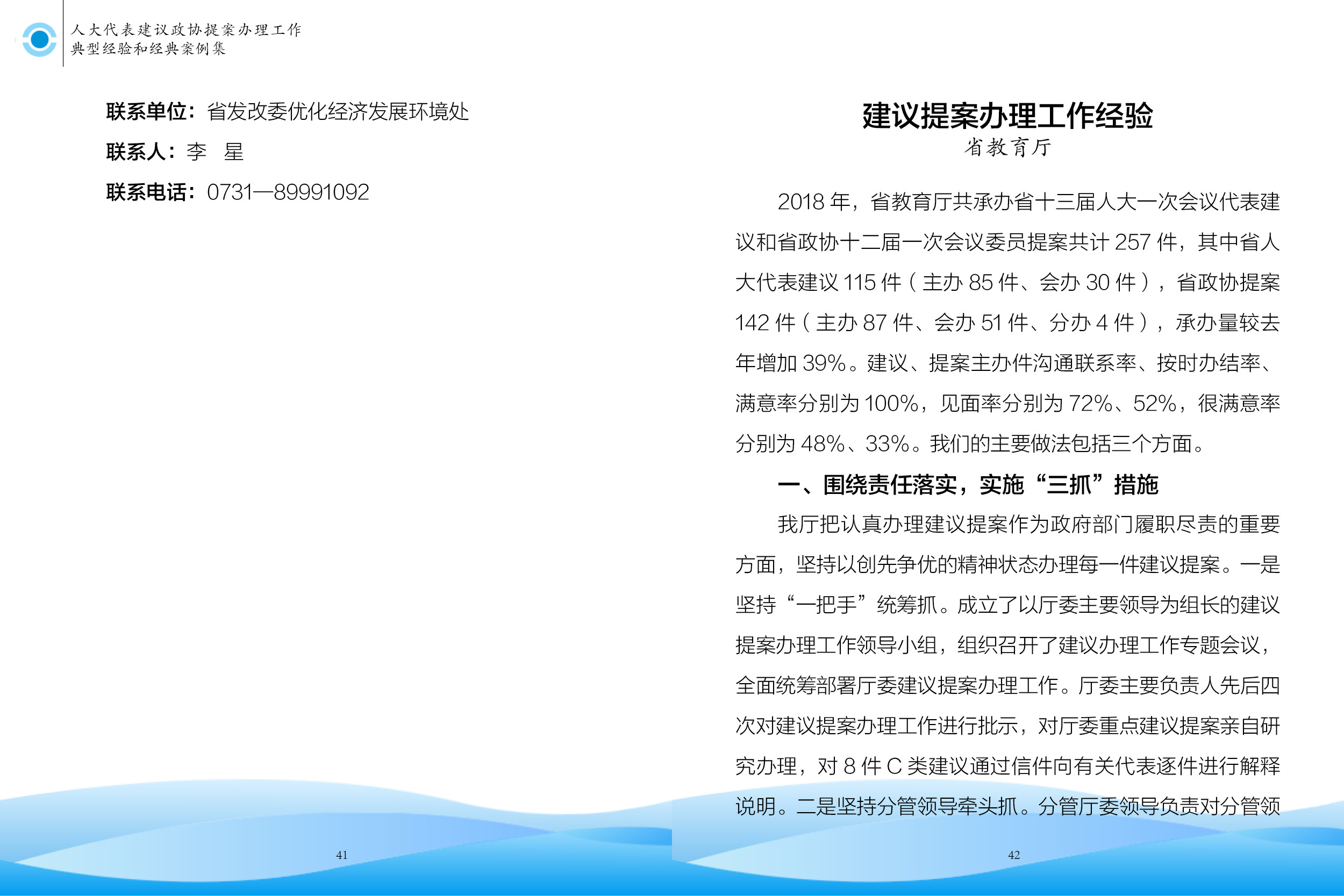 人大代表建议政协提案办理工作
典型经验和经典案例集

联系单位：省发改委优化经济发展环境处

联系人：李 星

联系电话：0731—89991092

41

建议提案办理工作经验

省教育厅

2018 年，省教育厅共承办省十三届人大一次会议代表建议和省政协十二届一次会议委员提案共计 257 件，其中省人大代表建议 115 件（主办 85 件、会办 30 件），省政协提案 142 件（主办 87 件、会办 51 件、分办 4 件），承办量较去年增加 39%。建议、提案主办件沟通联系率、按时办结率、满意率分别为 100%，见面率分别为 72%、52%，很满意率分别为 48%、33%。我们的主要做法包括三个方面。

一、围绕责任落实，实施“三抓”措施

我厅把认真办理建议提案作为政府部门履职尽责的重要方面，坚持以创先争优的精神状态办理每一件建议提案。一是坚持“一把手”统筹抓。成立了以厅委主要领导为组长的建议提案办理工作领导小组，组织召开了建议办理工作专题会议，全面统筹部署厅委建议提案办理工作。厅委主要负责人先后四次对建议提案办理工作进行批示，对厅委重点建议提案亲自研究办理，对 8 件 C 类建议通过信件向有关代表逐件进行解释说明。二是坚持分管领导牵头抓。分管厅委领导负责对分管领

42